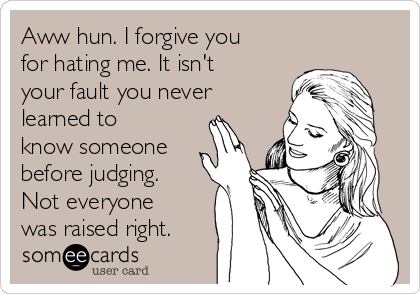 Aww hun. I forgive you for hating me. It isn't your fault you never learned to know someone before judging. Not everyone was raised right.

someecards
user card